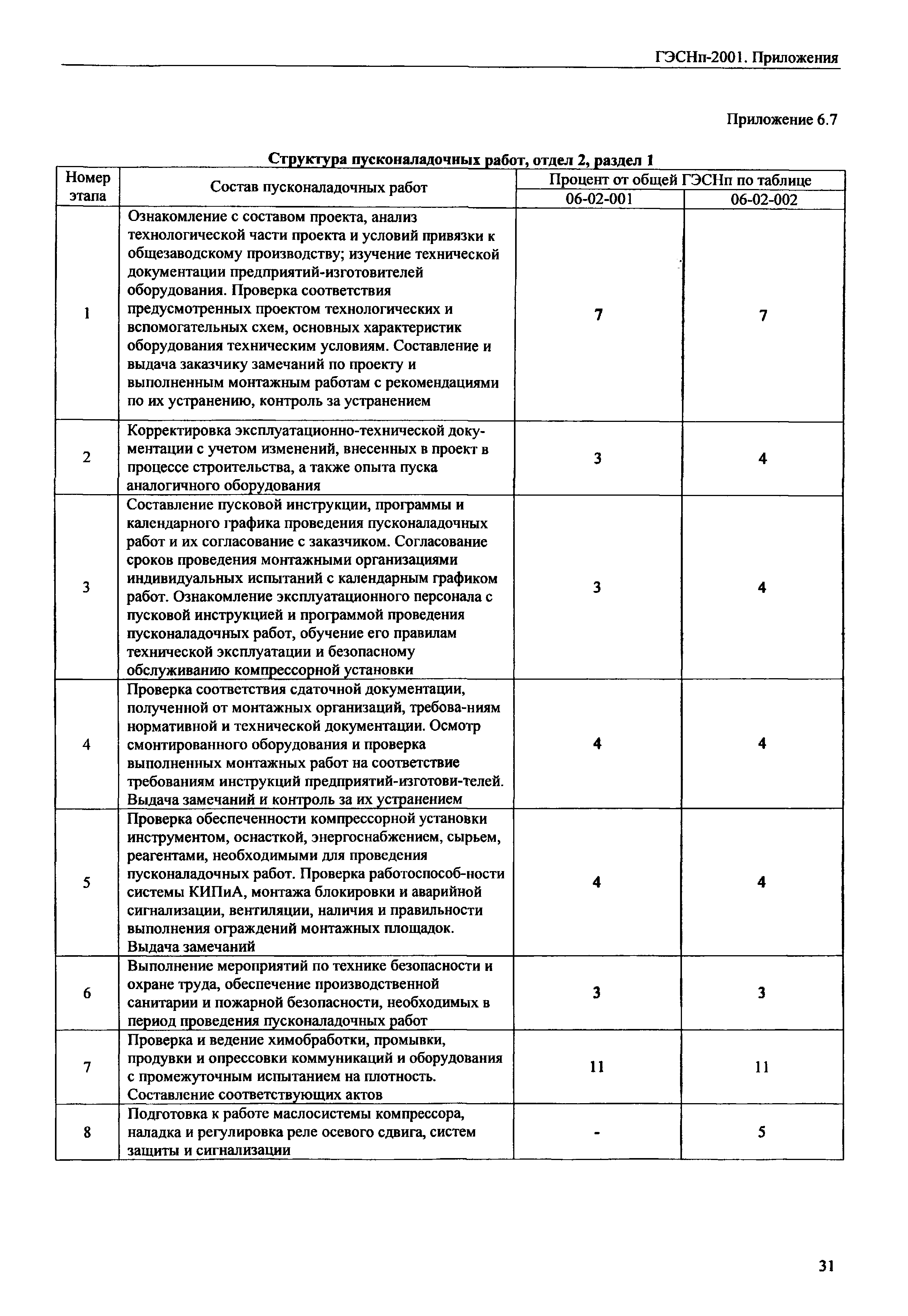 ГЭСНп-2001. Приложения

Приложение 6.7

Структура пусконаладочных работ, отдел 2, раздел 1

| Номер этапа | Состав пусконаладочных работ | Процент от общей ГЭСНп по таблице 06-02-001 | Процент от общей ГЭСНп по таблице 06-02-002 |
|---|---|---|---|
| 1 | Ознакомление с составом проекта, анализ технологической части проекта и условий привязки к общезаводскому производству; изучение технической документации предприятий-изготовителей оборудования. Проверка соответствия предусмотренных проектом технологических и вспомогательных схем, основных характеристик оборудования техническим условиям. Составление и выдача заказчику замечаний по проекту и выполненным монтажным работам с рекомендациями по их устранению, контроль за устранением | 7 | 7 |
| 2 | Корректировка эксплуатационно-технической документации с учетом изменений, внесенных в проект в процессе строительства, а также опыта пуска аналогичного оборудования | 3 | 4 |
| 3 | Составление пусковой инструкции, программы и календарного графика проведения пусконаладочных работ и их согласование с заказчиком. Согласование сроков проведения монтажными организациями индивидуальных испытаний с календарным графиком работ. Ознакомление эксплуатационного персонала с пусковой инструкцией и программой проведения пусконаладочных работ, обучение его правилам технической эксплуатации и безопасному обслуживанию компрессорной установки | 3 | 4 |
| 4 | Проверка соответствия сдаточной документации, полученной от монтажных организаций, требова-ниям нормативной и технической документации. Осмотр смонтированного оборудования и проверка выполненных монтажных работ на соответствие требованиям инструкций предприятий-изготови-телей. Выдача замечаний и контроль за их устранением | 4 | 4 |
| 5 | Проверка обеспеченности компрессорной установки инструментом, оснасткой, энергоснабжением, сырьем, реагентами, необходимыми для проведения пусконаладочных работ. Проверка работоспособ-ности системы КИПиА, монтажа блокировки и аварийной сигнализации, вентиляции, наличия и правильности выполнения ограждений монтажных площадок. Выдача замечаний | 4 | 4 |
| 6 | Выполнение мероприятий по технике безопасности и охране труда, обеспечение производственной санитарии и пожарной безопасности, необходимых в период проведения пусконаладочных работ | 3 | 3 |
| 7 | Проверка и ведение химобработки, промывки, продувки и опрессовки коммуникаций и оборудования с промежуточным испытанием на плотность. Составление соответствующих актов | 11 | 11 |
| 8 | Подготовка к работе маслосистемы компрессора, наладка и регулировка реле осевого сдвига, систем защиты и сигнализации | - | 5 |

31